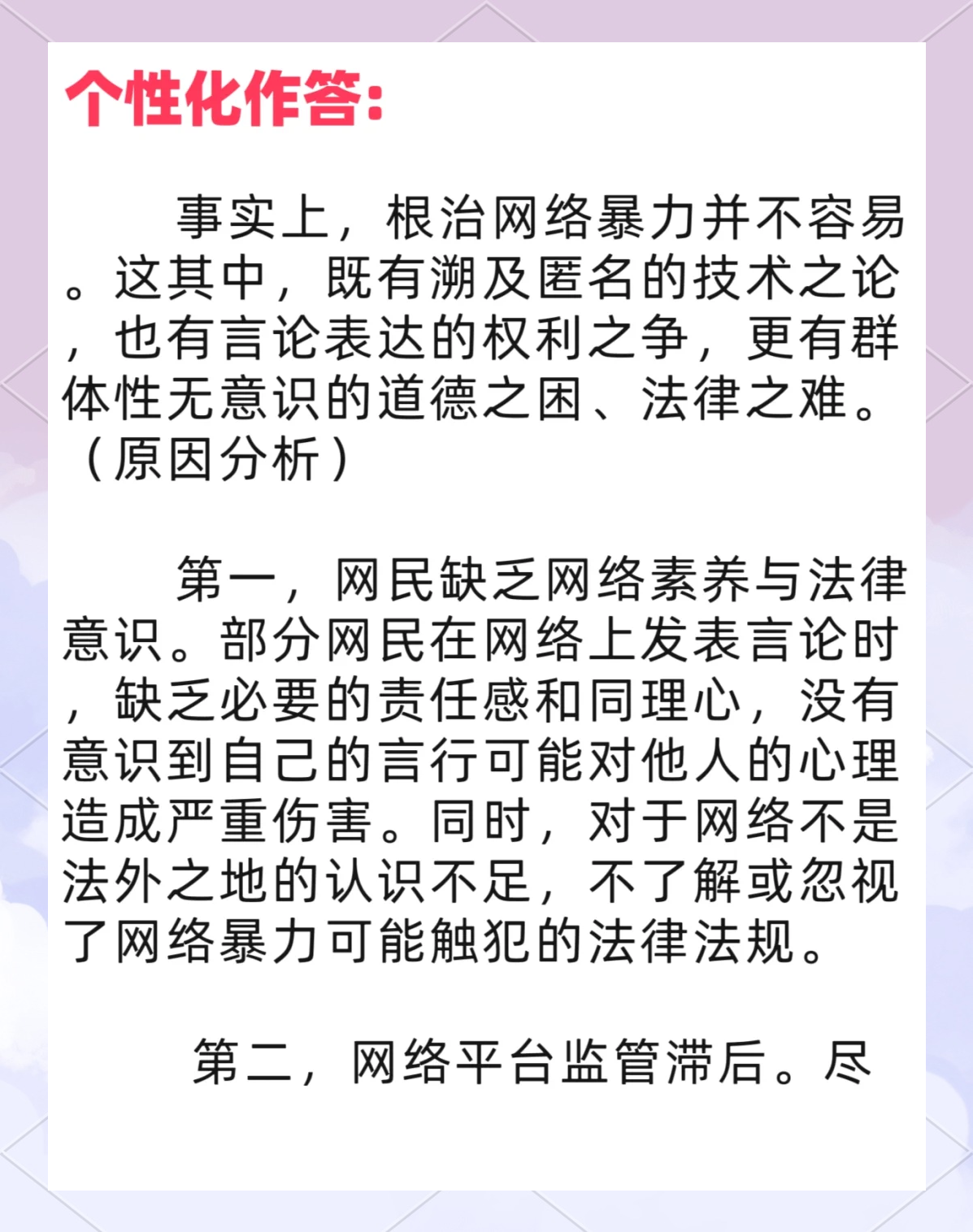 个性化作答：

事实上，根治网络暴力并不容易。这其中，既有溯及匿名的技术之论，也有言论表达的权利之争，更有群体性无意识的道德之困、法律之难。（原因分析）

第一，网民缺乏网络素养与法律意识。部分网民在网络上发表言论时，缺乏必要的责任感和同理心，没有意识到自己的言行可能对他人的心理造成严重伤害。同时，对于网络不是法外之地的认识不足，不了解或忽视了网络暴力可能触犯的法律法规。

第二，网络平台监管滞后。尽